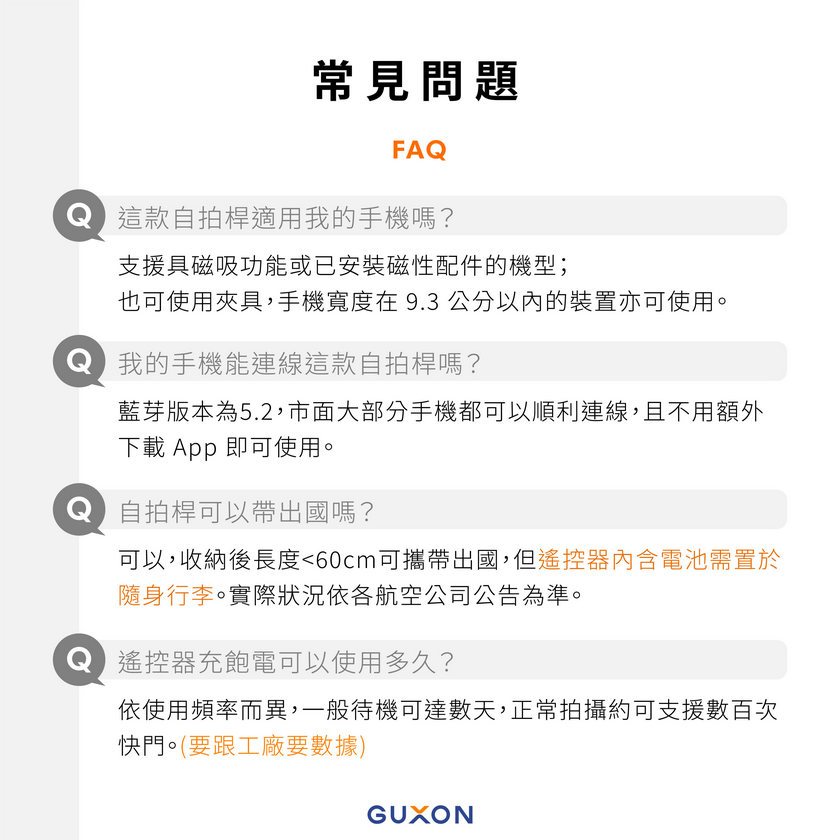 常見問題

FAQ

Q 這款自拍桿適用我的手機嗎？

支援具磁吸功能或已安裝磁性配件的機型；
也可使用夾具，手機寬度在 9.3 公分以內的裝置亦可使用。

Q 我的手機能連線這款自拍桿嗎？

藍芽版本為5.2，市面大部分手機都可以順利連線，且不用額外下載 App 即可使用。

Q 自拍桿可以帶出國嗎？

可以，收納後長度<60cm可攜帶出國，但遙控器內含電池需置於隨身行李。實際狀況依各航空公司公告為準。

Q 遙控器充飽電可以使用多久？

依使用頻率而異，一般待機可達數天，正常拍攝約可支援數百次快門。(要跟工廠要數據)

GUXON